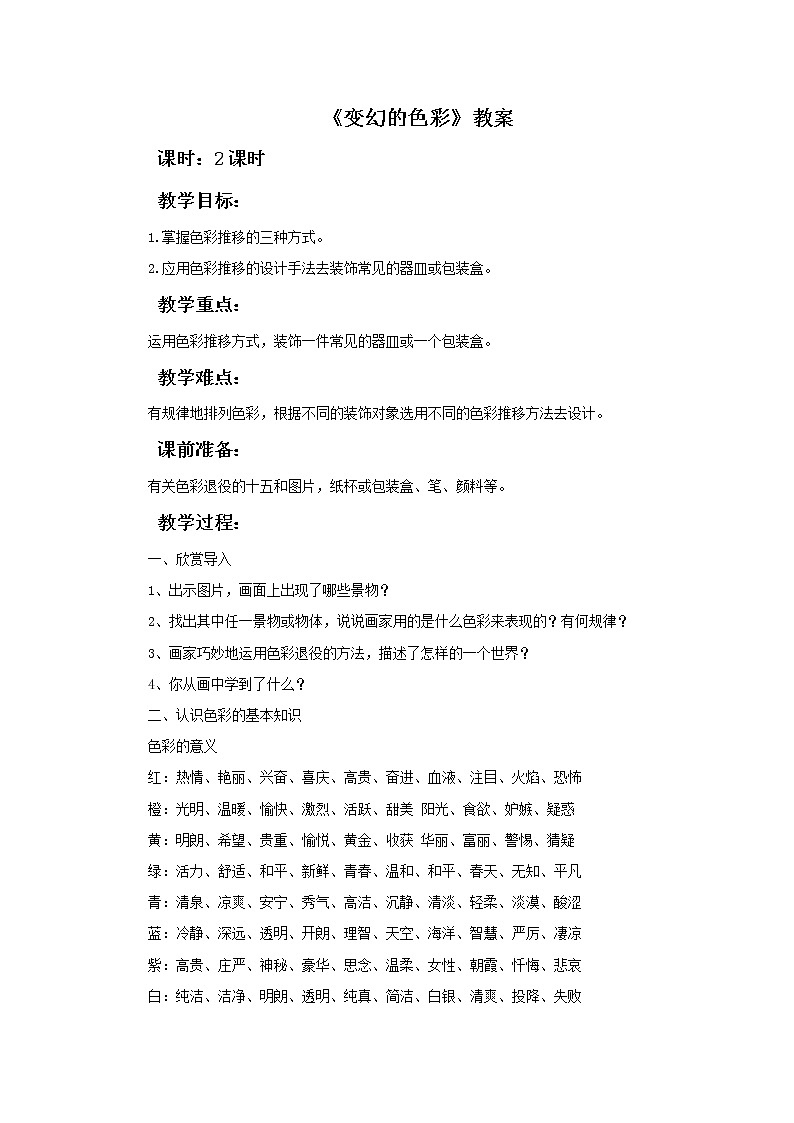 《变幻的色彩》教案

课时：2课时

教学目标：

1.掌握色彩推移的三种方式。

2.应用色彩推移的设计手法去装饰常见的器皿或包装盒。

教学重点：

运用色彩推移方式，装饰一件常见的器皿或一个包装盒。

教学难点：

有规律地排列色彩，根据不同的装饰对象选用不同的色彩推移方法去设计。

课前准备：

有关色彩退役的十五和图片，纸杯或包装盒、笔、颜料等。

教学过程：

一、欣赏导入

1、出示图片，画面上出现了哪些景物？

2、找出其中任一景物或物体，说说画家用的是什么色彩来表现的？有何规律？

3、画家巧妙地运用色彩退役的方法，描述了怎样的一个世界？

4、你从画中学到了什么？

二、认识色彩的基本知识

色彩的意义

红：热情、艳丽、兴奋、喜庆、高贵、奋进、血液、注目、火焰、恐怖

橙：光明、温暖、愉快、激烈、活跃、甜美 阳光、食欲、妒嫉、疑惑

黄：明朗、希望、贵重、愉悦、黄金、收获 华丽、富丽、警惕、猜疑

绿：活力、舒适、和平、新鲜、青春、温和、和平、春天、无知、平凡

青：清泉、凉爽、安宁、秀气、高洁、沉静、清淡、轻柔、淡漠、酸涩

蓝：冷静、深远、透明、开朗、理智、天空、海洋、智慧、严厉、凄凉

紫：高贵、庄严、神秘、豪华、思念、温柔、女性、朝霞、忏悔、悲哀

白：纯洁、洁净、明朗、透明、纯真、简洁、白银、清爽、投降、失败